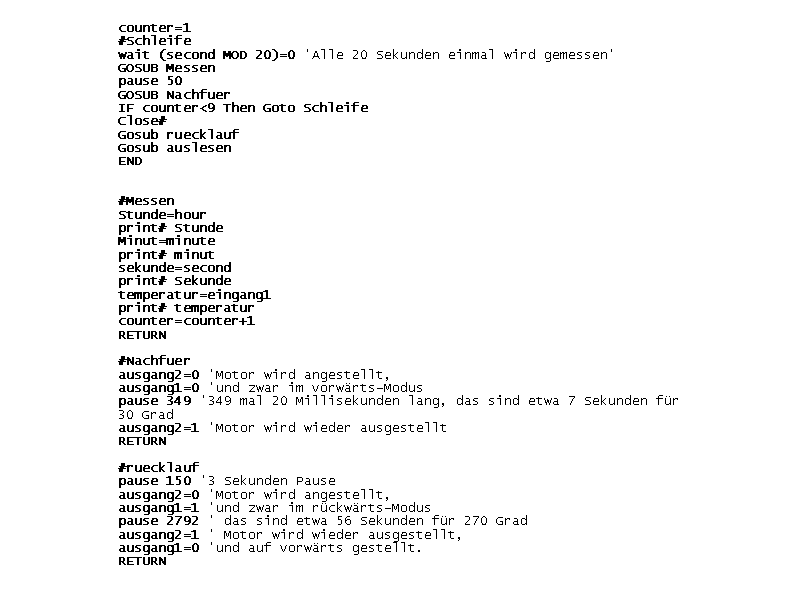 counter=1
#Schleife
wait (second MOD 20)=0 'Alle 20 Sekunden einmal wird gemessen'
GOSUB Messen
pause 50
GOSUB Nachfuer
IF counter<9 Then Goto Schleife
Close#
Gosub ruecklauf
Gosub auslesen
END

#Messen
Stunde=hour
print# Stunde
Minut=minute
print# minut
sekunde=second
print# Sekunde
temperatur=eingang1
print# temperatur
counter=counter+1
RETURN

#Nachfuer
ausgang2=0 'Motor wird angestellt,
ausgang1=0 'und zwar im vorwärts-Modus
pause 349 '349 mal 20 Millisekunden lang, das sind etwa 7 Sekunden für 30 Grad
ausgang2=1 'Motor wird wieder ausgestellt
RETURN

#ruecklauf
pause 150 '3 Sekunden Pause
ausgang2=0 'Motor wird angestellt,
ausgang1=1 'und zwar im rückwärts-Modus
pause 2792 ' das sind etwa 56 Sekunden für 270 Grad
ausgang2=1 ' Motor wird wieder ausgestellt,
ausgang1=0 'und auf vorwärts gestellt.
RETURN